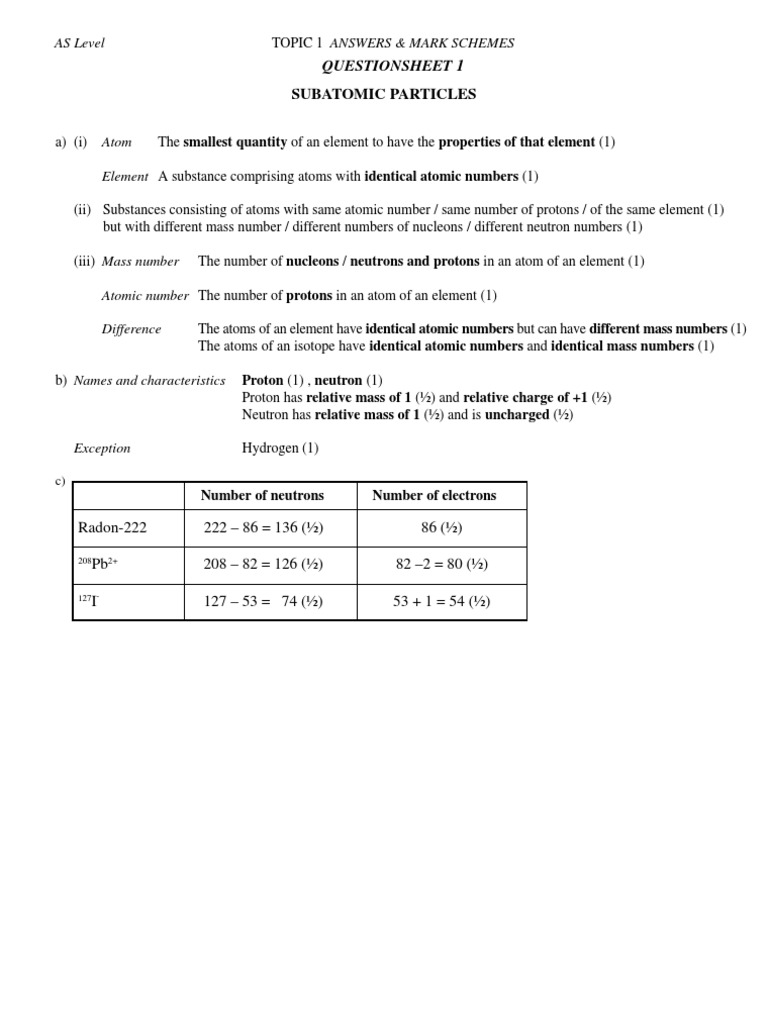 AS Level TOPIC 1 ANSWERS & MARK SCHEMES

QUESTIONSHEET 1

SUBATOMIC PARTICLES

a) (i) Atom The smallest quantity of an element to have the properties of that element (1)

Element A substance comprising atoms with identical atomic numbers (1)

(ii) Substances consisting of atoms with same atomic number / same number of protons / of the same element (1) but with different mass number / different numbers of nucleons / different neutron numbers (1)

(iii) Mass number The number of nucleons / neutrons and protons in an atom of an element (1)

Atomic number The number of protons in an atom of an element (1)

Difference The atoms of an element have identical atomic numbers but can have different mass numbers (1)
The atoms of an isotope have identical atomic numbers and identical mass numbers (1)

b) Names and characteristics Proton (1) , neutron (1)
Proton has relative mass of 1 (½) and relative charge of +1 (½)
Neutron has relative mass of 1 (½) and is uncharged (½)

Exception Hydrogen (1)

c)

| | Number of neutrons | Number of electrons |
|---|---|---|
| Radon-222 | 222 – 86 = 136 (½) | 86 (½) |
| $^{208}Pb^{2+}$ | 208 – 82 = 126 (½) | 82 –2 = 80 (½) |
| $^{127}I^{-}$ | 127 – 53 = 74 (½) | 53 + 1 = 54 (½) |